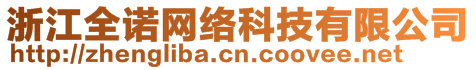 浙江全诺网络科技有限公司
http://zhengliba.cn.coovee.net